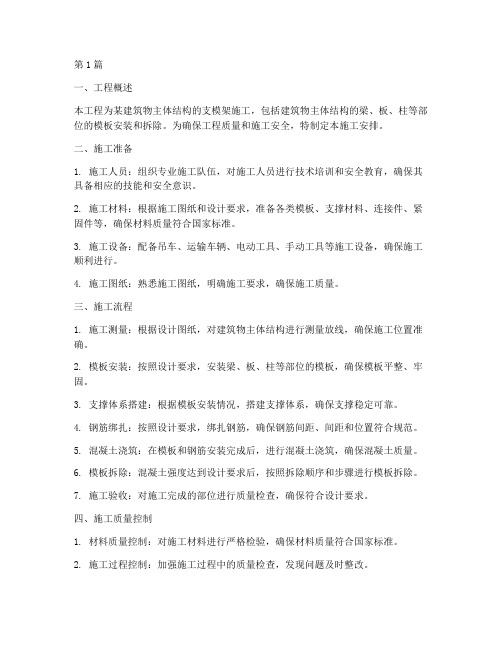 第1篇

一、工程概述

本工程为某建筑物主体结构的支模架施工，包括建筑物主体结构的梁、板、柱等部位的模板安装和拆除。为确保工程质量和施工安全，特制定本施工安排。

二、施工准备

1. 施工人员：组织专业施工队伍，对施工人员进行技术培训和安全教育，确保其具备相应的技能和安全意识。

2. 施工材料：根据施工图纸和设计要求，准备各类模板、支撑材料、连接件、紧固件等，确保材料质量符合国家标准。

3. 施工设备：配备吊车、运输车辆、电动工具、手动工具等施工设备，确保施工顺利进行。

4. 施工图纸：熟悉施工图纸，明确施工要求，确保施工质量。

三、施工流程

1. 施工测量：根据设计图纸，对建筑物主体结构进行测量放线，确保施工位置准确。

2. 模板安装：按照设计要求，安装梁、板、柱等部位的模板，确保模板平整、牢固。

3. 支撑体系搭建：根据模板安装情况，搭建支撑体系，确保支撑稳定可靠。

4. 钢筋绑扎：按照设计要求，绑扎钢筋，确保钢筋间距、间距和位置符合规范。

5. 混凝土浇筑：在模板和钢筋安装完成后，进行混凝土浇筑，确保混凝土质量。

6. 模板拆除：混凝土强度达到设计要求后，按照拆除顺序和步骤进行模板拆除。

7. 施工验收：对施工完成的部位进行质量检查，确保符合设计要求。

四、施工质量控制

1. 材料质量控制：对施工材料进行严格检验，确保材料质量符合国家标准。

2. 施工过程控制：加强施工过程中的质量检查，发现问题及时整改。